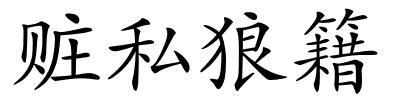 赃私狼籍